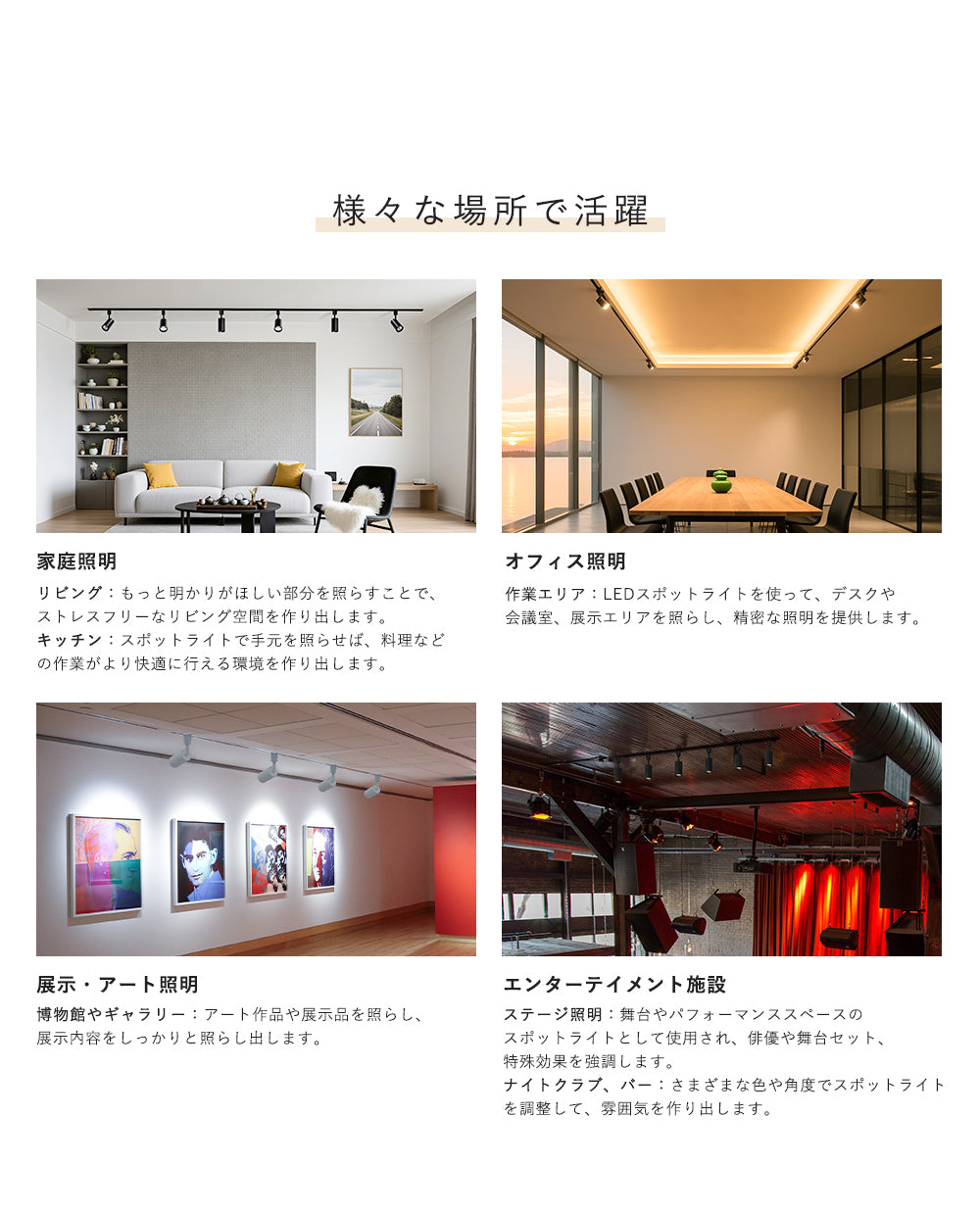 様々な場所で活躍

家庭照明

リビング：もっと明かりがほしい部分を照らすことで、ストレスフリーなリビング空間を作り出します。

キッチン：スポットライトで手元を照らせば、料理などの作業がより快適に行える環境を作り出します。

オフィス照明

作業エリア：LEDスポットライトを使って、デスクや会議室、展示エリアを照らし、精密な照明を提供します。

展示・アート照明

博物館やギャラリー：アート作品や展示品を照らし、展示内容をしっかりと照らし出します。

エンターテイメント施設

ステージ照明：舞台やパフォーマンススペースのスポットライトとして使用され、俳優や舞台セット、特殊効果を強調します。

ナイトクラブ、バー：さまざまな色や角度でスポットライトを調整して、雰囲気を作り出します。